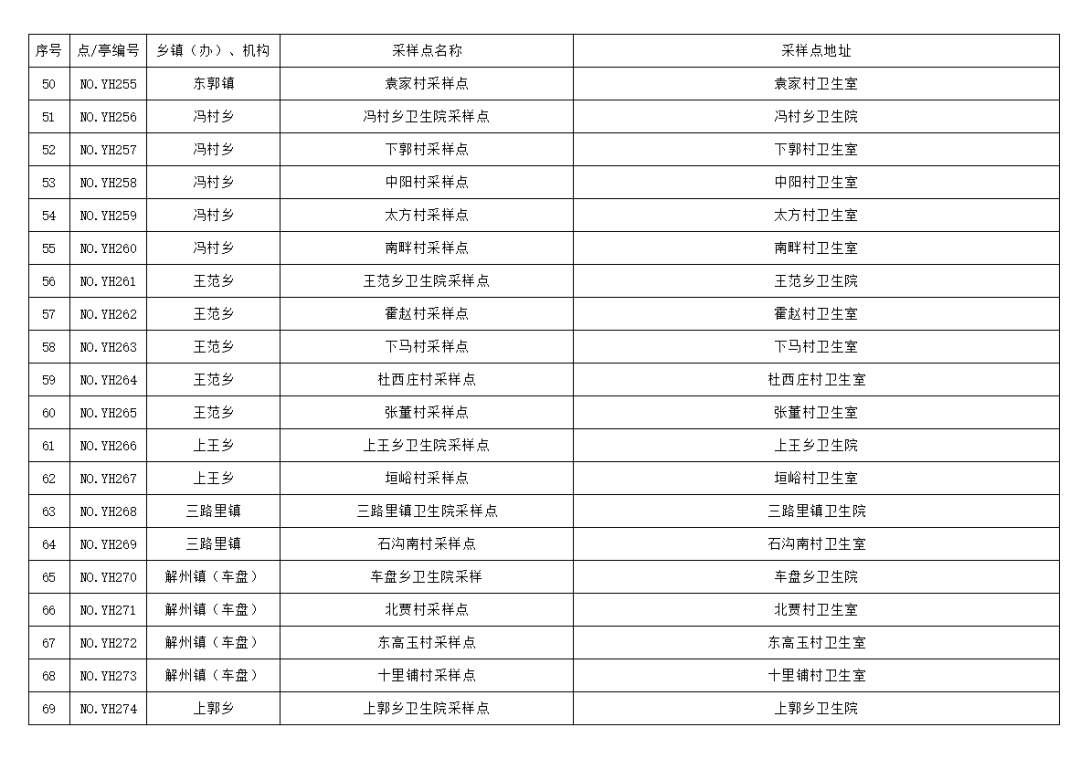 | 序号 | 点/亭编号 | 乡镇（办）、机构 | 采样点名称 | 采样点地址 |
|---|---|---|---|---|
| 50 | NO.YH255 | 东郭镇 | 袁家村采样点 | 袁家村卫生室 |
| 51 | NO.YH256 | 冯村乡 | 冯村乡卫生院采样点 | 冯村乡卫生院 |
| 52 | NO.YH257 | 冯村乡 | 下郭村采样点 | 下郭村卫生室 |
| 53 | NO.YH258 | 冯村乡 | 中阳村采样点 | 中阳村卫生室 |
| 54 | NO.YH259 | 冯村乡 | 太方村采样点 | 太方村卫生室 |
| 55 | NO.YH260 | 冯村乡 | 南畔村采样点 | 南畔村卫生室 |
| 56 | NO.YH261 | 王范乡 | 王范乡卫生院采样点 | 王范乡卫生院 |
| 57 | NO.YH262 | 王范乡 | 霍赵村采样点 | 霍赵村卫生室 |
| 58 | NO.YH263 | 王范乡 | 下马村采样点 | 下马村卫生室 |
| 59 | NO.YH264 | 王范乡 | 杜西庄村采样点 | 杜西庄村卫生室 |
| 60 | NO.YH265 | 王范乡 | 张董村采样点 | 张董村卫生室 |
| 61 | NO.YH266 | 上王乡 | 上王乡卫生院采样点 | 上王乡卫生院 |
| 62 | NO.YH267 | 上王乡 | 垣峪村采样点 | 垣峪村卫生室 |
| 63 | NO.YH268 | 三路里镇 | 三路里镇卫生院采样点 | 三路里镇卫生院 |
| 64 | NO.YH269 | 三路里镇 | 石沟南村采样点 | 石沟南村卫生室 |
| 65 | NO.YH270 | 解州镇（车盘） | 车盘乡卫生院采样 | 车盘乡卫生院 |
| 66 | NO.YH271 | 解州镇（车盘） | 北贾村采样点 | 北贾村卫生室 |
| 67 | NO.YH272 | 解州镇（车盘） | 东高玉村采样点 | 东高玉村卫生室 |
| 68 | NO.YH273 | 解州镇（车盘） | 十里铺村采样点 | 十里铺村卫生室 |
| 69 | NO.YH274 | 上郭乡 | 上郭乡卫生院采样点 | 上郭乡卫生院 |